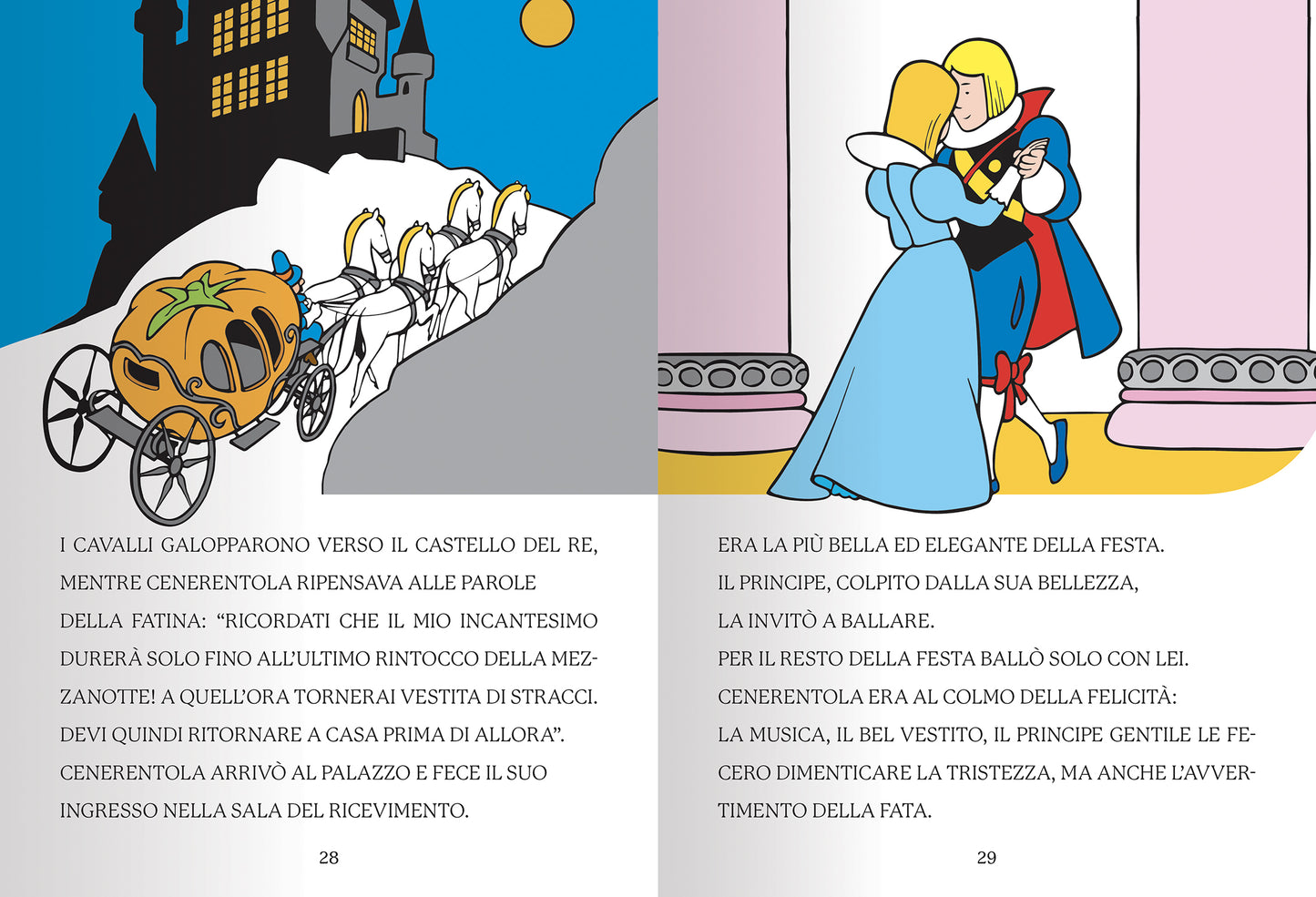 I CAVALLI GALOPPARONO VERSO IL CASTELLO DEL RE, MENTRE CENERENTOLA RIPENSAVA ALLE PAROLE DELLA FATINA: “RICORDATI CHE IL MIO INCANTESIMO DURERÀ SOLO FINO ALL’ULTIMO RINTOCCO DELLA MEZZANOTTE! A QUELL’ORA TORNERAI VESTITA DI STRACCI. DEVI QUINDI RITORNARE A CASA PRIMA DI ALLORA”. CENERENTOLA ARRIVÒ AL PALAZZO E FECE IL SUO INGRESSO NELLA SALA DEL RICEVIMENTO.

28

ERA LA PIÙ BELLA ED ELEGANTE DELLA FESTA. IL PRINCIPE, COLPITO DALLA SUA BELLEZZA, LA INVITÒ A BALLARE. PER IL RESTO DELLA FESTA BALLÒ SOLO CON LEI. CENERENTOLA ERA AL COLMO DELLA FELICITÀ: LA MUSICA, IL BEL VESTITO, IL PRINCIPE GENTILE LE FECERO DIMENTICARE LA TRISTEZZA, MA ANCHE L’AVVERTIMENTO DELLA FATA.

29